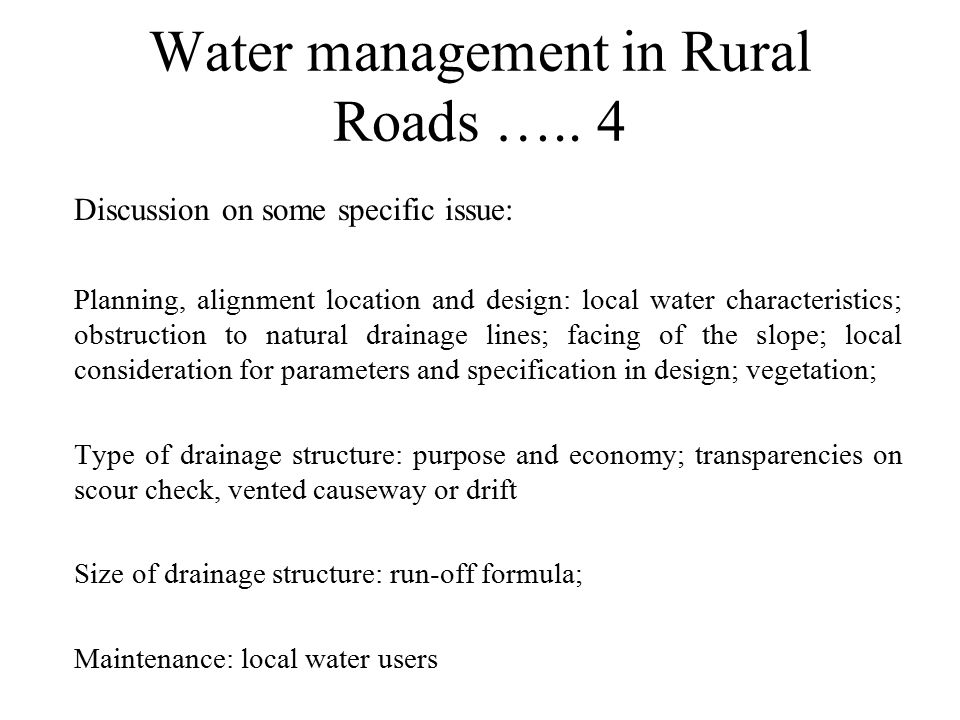 Water management in Rural Roads ….. 4

Discussion on some specific issue:

Planning, alignment location and design: local water characteristics; obstruction to natural drainage lines; facing of the slope; local consideration for parameters and specification in design; vegetation;

Type of drainage structure: purpose and economy; transparencies on scour check, vented causeway or drift

Size of drainage structure: run-off formula;

Maintenance: local water users